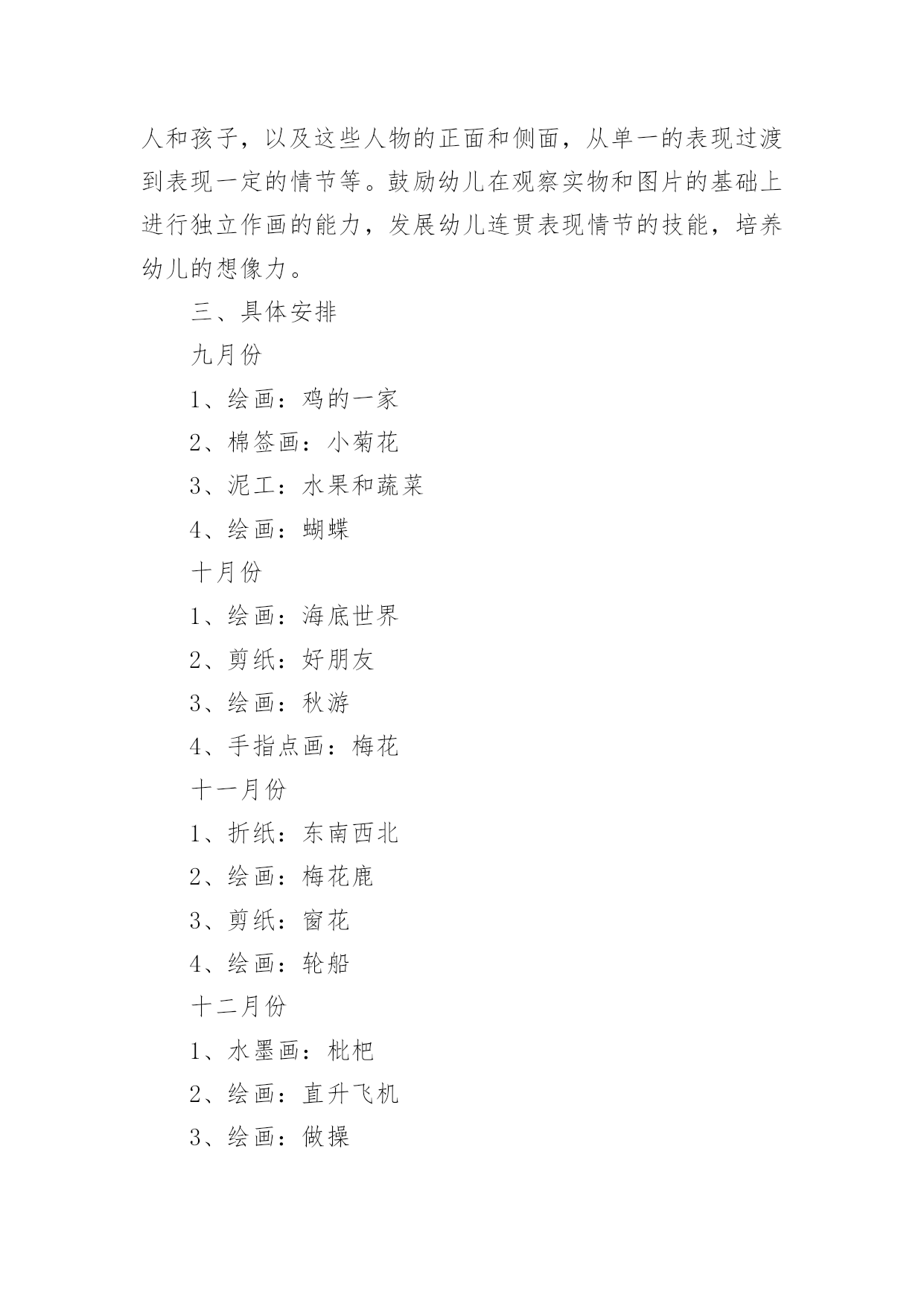 人和孩子，以及这些人物的正面和侧面，从单一的表现过渡到表现一定的情节等。鼓励幼儿在观察实物和图片的基础上进行独立作画的能力，发展幼儿连贯表现情节的技能，培养幼儿的想像力。

三、具体安排

九月份

1、绘画：鸡的一家

2、棉签画：小菊花

3、泥工：水果和蔬菜

4、绘画：蝴蝶

十月份

1、绘画：海底世界

2、剪纸：好朋友

3、绘画：秋游

4、手指点画：梅花

十一月份

1、折纸：东南西北

2、绘画：梅花鹿

3、剪纸：窗花

4、绘画：轮船

十二月份

1、水墨画：枇杷

2、绘画：直升飞机

3、绘画：做操